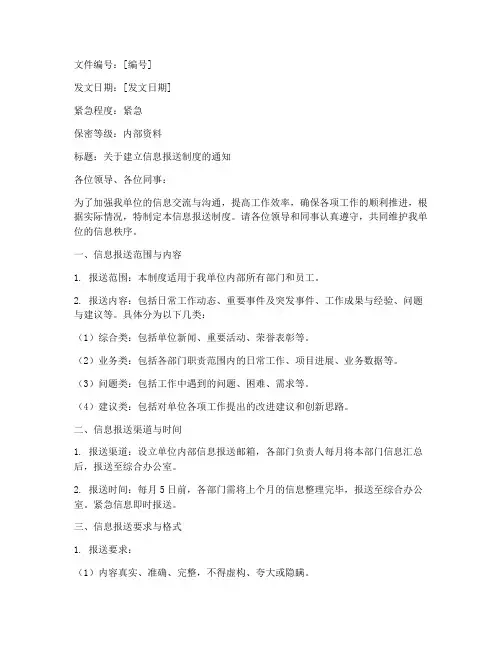 文件编号：[编号]

发文日期：[发文日期]

紧急程度：紧急

保密等级：内部资料

标题：关于建立信息报送制度的通知

各位领导、各位同事：

为了加强我单位的信息交流与沟通，提高工作效率，确保各项工作的顺利推进，根据实际情况，特制定本信息报送制度。请各位领导和同事认真遵守，共同维护我单位的信息秩序。

一、信息报送范围与内容

1. 报送范围：本制度适用于我单位内部所有部门和员工。

2. 报送内容：包括日常工作动态、重要事件及突发事件、工作成果与经验、问题与建议等。具体分为以下几类：

（1）综合类：包括单位新闻、重要活动、荣誉表彰等。

（2）业务类：包括各部门职责范围内的日常工作、项目进展、业务数据等。

（3）问题类：包括工作中遇到的问题、困难、需求等。

（4）建议类：包括对单位各项工作提出的改进建议和创新思路。

二、信息报送渠道与时间

1. 报送渠道：设立单位内部信息报送邮箱，各部门负责人每月将本部门信息汇总后，报送至综合办公室。

2. 报送时间：每月 5 日前，各部门需将上个月的信息整理完毕，报送至综合办公室。紧急信息即时报送。

三、信息报送要求与格式

1. 报送要求：

（1）内容真实、准确、完整，不得虚构、夸大或隐瞒。